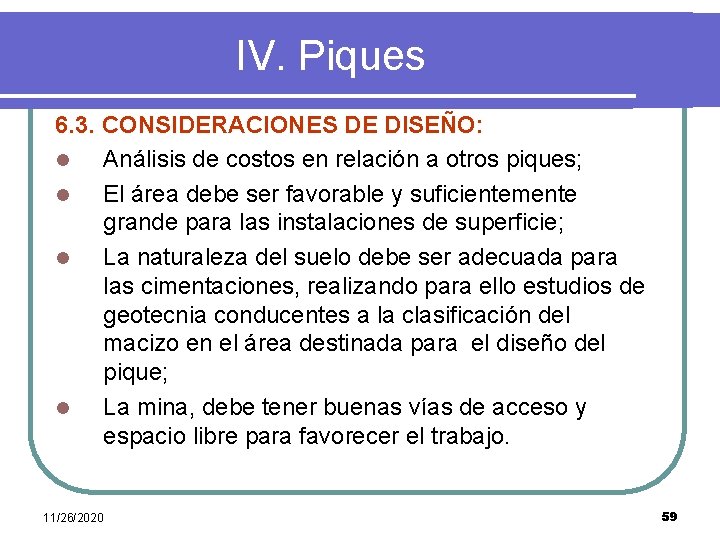 IV. Piques

6.3. CONSIDERACIONES DE DISEÑO:

- Análisis de costos en relación a otros piques;
- El área debe ser favorable y suficientemente grande para las instalaciones de superficie;
- La naturaleza del suelo debe ser adecuada para las cimentaciones, realizando para ello estudios de geotecnia conducentes a la clasificación del macizo en el área destinada para el diseño del pique;
- La mina, debe tener buenas vías de acceso y espacio libre para favorecer el trabajo.

11/26/2020

59